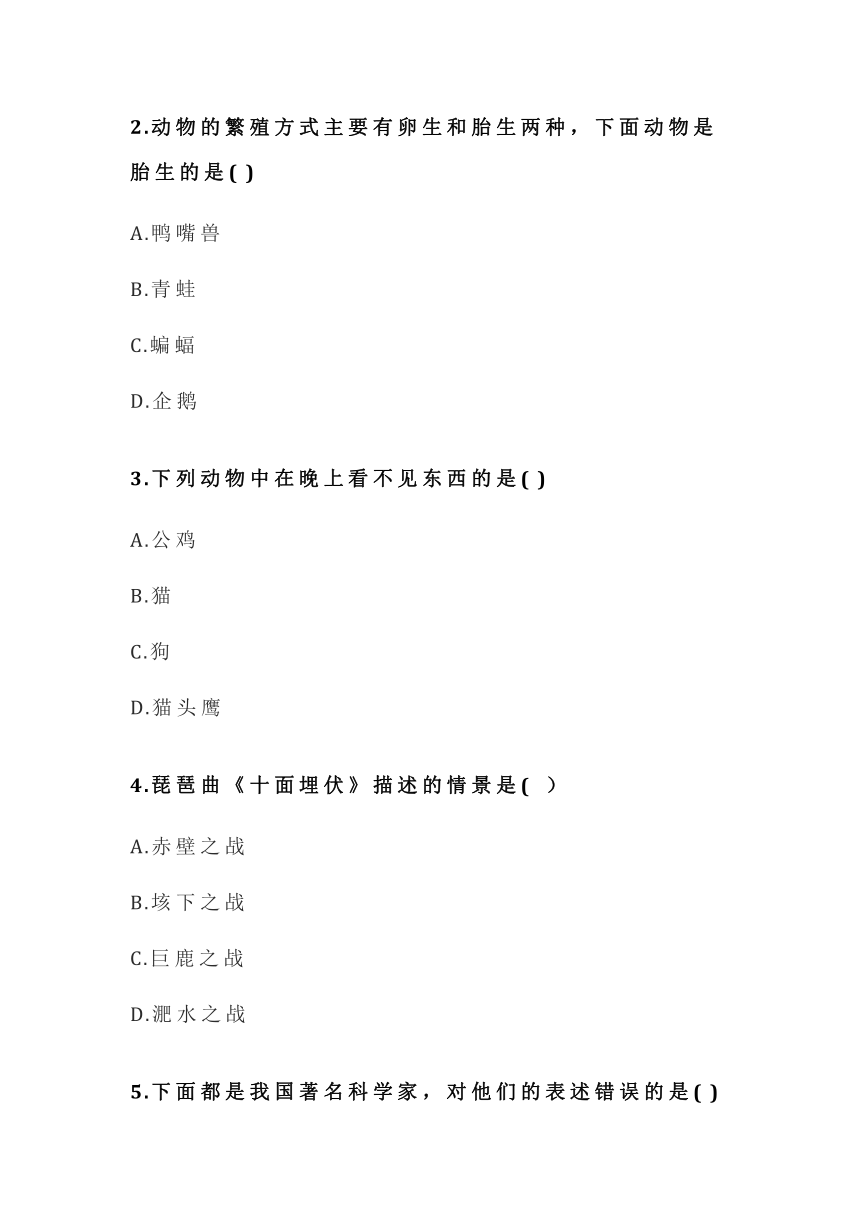 2.动物的繁殖方式主要有卵生和胎生两种，下面动物是胎生的是( )

A.鸭嘴兽

B.青蛙

C.蝙蝠

D.企鹅

3.下列动物中在晚上看不见东西的是( )

A.公鸡

B.猫

C.狗

D.猫头鹰

4.琵琶曲《十面埋伏》描述的情景是( ）

A.赤壁之战

B.垓下之战

C.巨鹿之战

D.淝水之战

5.下面都是我国著名科学家，对他们的表述错误的是( )